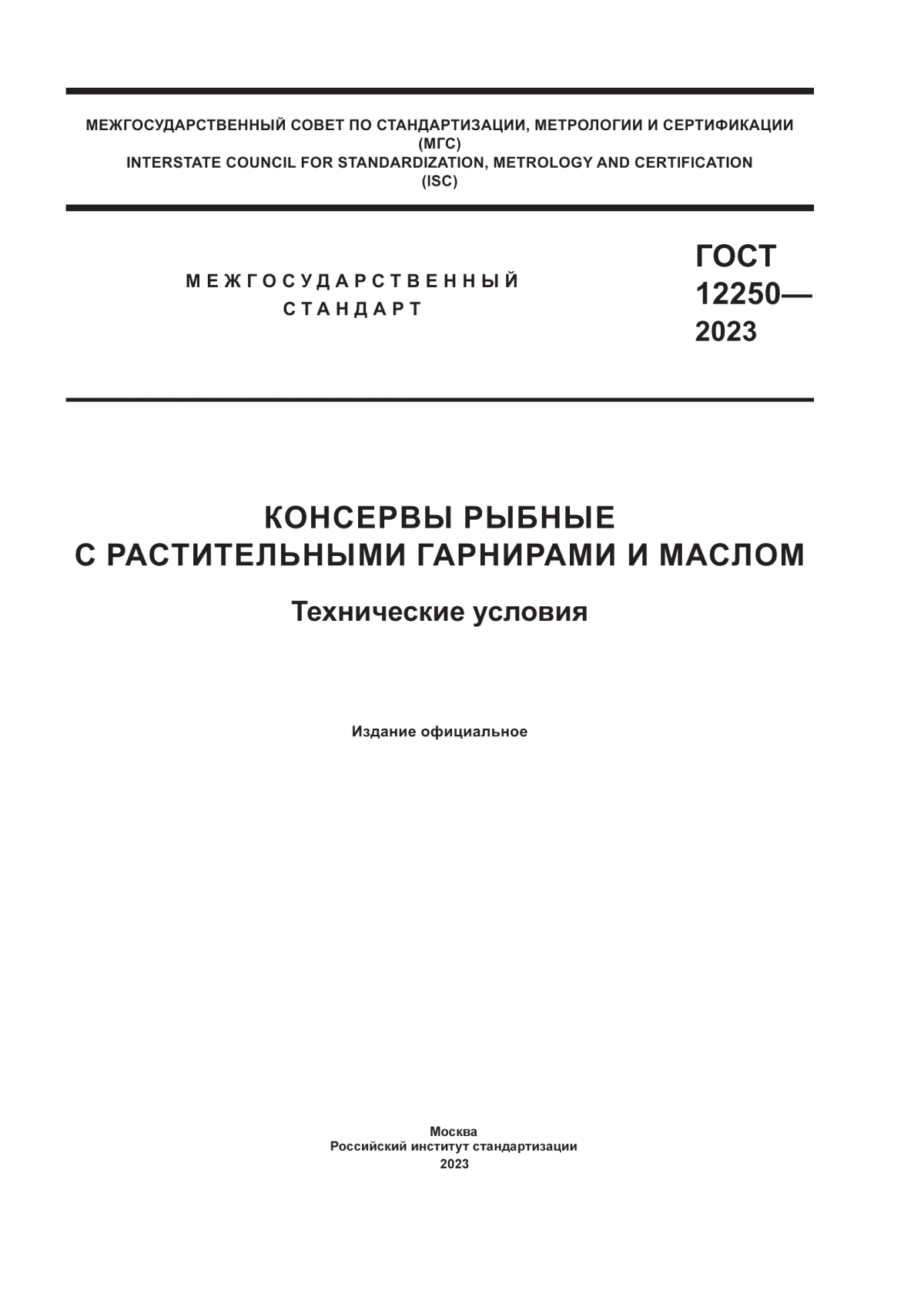 МЕЖГОСУДАРСТВЕННЫЙ СОВЕТ ПО СТАНДАРТИЗАЦИИ, МЕТРОЛОГИИ И СЕРТИФИКАЦИИ
(МГС)
INTERSTATE COUNCIL FOR STANDARDIZATION, METROLOGY AND CERTIFICATION
(ISC)

МЕЖГОСУДАРСТВЕННЫЙ СТАНДАРТ

ГОСТ 12250— 2023

КОНСЕРВЫ РЫБНЫЕ С РАСТИТЕЛЬНЫМИ ГАРНИРАМИ И МАСЛОМ

Технические условия

Издание официальное

Москва
Российский институт стандартизации
2023